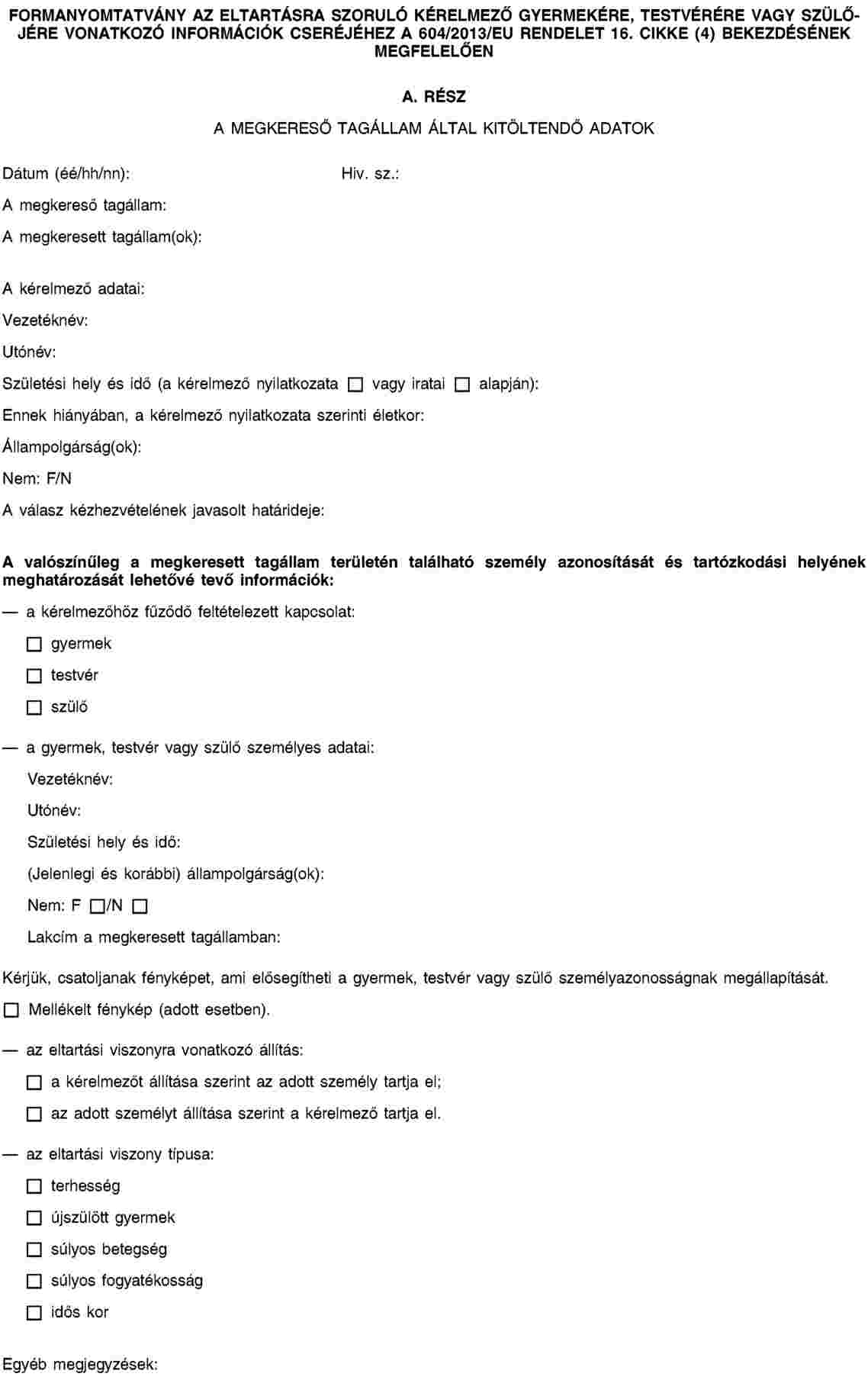 FORMANYOMTATVÁNY AZ ELTARTÁSRA SZORULÓ KÉRELMEZŐ GYERMEKÉRE, TESTVÉRÉRE VAGY SZÜLŐJÉRE VONATKOZÓ INFORMÁCIÓK CSERÉJÉHEZ A 604/2013/EU RENDELET 16. CIKKE (4) BEKEZDÉSÉNEK MEGFELELŐEN

A. RÉSZ

A MEGKERESŐ TAGÁLLAM ÁLTAL KITÖLTENDŐ ADATOK

Dátum (éé/hh/nn):

Hiv. sz.:

A megkereső tagállam:

A megkeresett tagállam(ok):

A kérelmező adatai:

Vezetéknév:

Utónév:

Születési hely és idő (a kérelmező nyilatkozata ☐ vagy iratai ☐ alapján):

Ennek hiányában, a kérelmező nyilatkozata szerinti életkor:

Állampolgárság(ok):

Nem: F/N

A válasz kézhezvételének javasolt határideje:

A valószínűleg a megkeresett tagállam területén található személy azonosítását és tartózkodási helyének meghatározását lehetővé tevő információk:

— a kérelmezőhöz fűződő feltételezett kapcsolat:

☐ gyermek

☐ testvér

☐ szülő

— a gyermek, testvér vagy szülő személyes adatai:

Vezetéknév:

Utónév:

Születési hely és idő:

(Jelenlegi és korábbi) állampolgárság(ok):

Nem: F ☐/N ☐

Lakcím a megkeresett tagállamban:

Kérjük, csatoljanak fényképet, ami elősegítheti a gyermek, testvér vagy szülő személyazonosságnak megállapítását.

☐ Mellékelt fénykép (adott esetben).

— az eltartási viszonyra vonatkozó állítás:

☐ a kérelmezőt állítása szerint az adott személy tartja el;

☐ az adott személyt állítása szerint a kérelmező tartja el.

— az eltartási viszony típusa:

☐ terhesség

☐ újszülött gyermek

☐ súlyos betegség

☐ súlyos fogyatékosság

☐ idős kor

Egyéb megjegyzések: